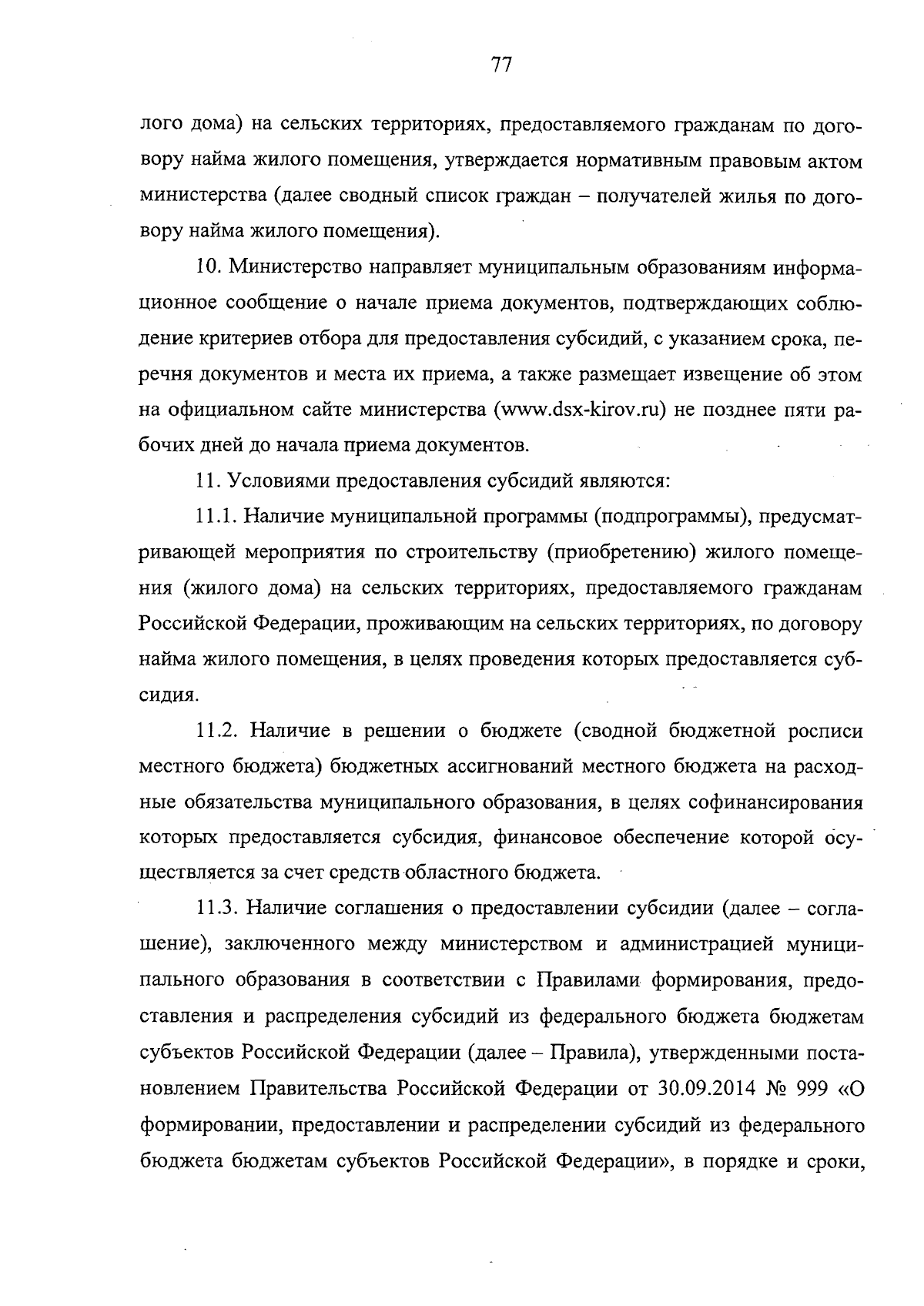 77

лого дома) на сельских территориях, предоставляемого гражданам по договору найма жилого помещения, утверждается нормативным правовым актом министерства (далее сводный список граждан – получателей жилья по договору найма жилого помещения).

10. Министерство направляет муниципальным образованиям информационное сообщение о начале приема документов, подтверждающих соблюдение критериев отбора для предоставления субсидий, с указанием срока, перечня документов и места их приема, а также размещает извещение об этом на официальном сайте министерства (www.dsx-kirov.ru) не позднее пяти рабочих дней до начала приема документов.

11. Условиями предоставления субсидий являются:

11.1. Наличие муниципальной программы (подпрограммы), предусматривающей мероприятия по строительству (приобретению) жилого помещения (жилого дома) на сельских территориях, предоставляемого гражданам Российской Федерации, проживающим на сельских территориях, по договору найма жилого помещения, в целях проведения которых предоставляется субсидия.

11.2. Наличие в решении о бюджете (сводной бюджетной росписи местного бюджета) бюджетных ассигнований местного бюджета на расходные обязательства муниципального образования, в целях софинансирования которых предоставляется субсидия, финансовое обеспечение которой осуществляется за счет средств областного бюджета.

11.3. Наличие соглашения о предоставлении субсидии (далее – соглашение), заключенного между министерством и администрацией муниципального образования в соответствии с Правилами формирования, предоставления и распределения субсидий из федерального бюджета бюджетам субъектов Российской Федерации (далее – Правила), утвержденными постановлением Правительства Российской Федерации от 30.09.2014 № 999 «О формировании, предоставлении и распределении субсидий из федерального бюджета бюджетам субъектов Российской Федерации», в порядке и сроки,